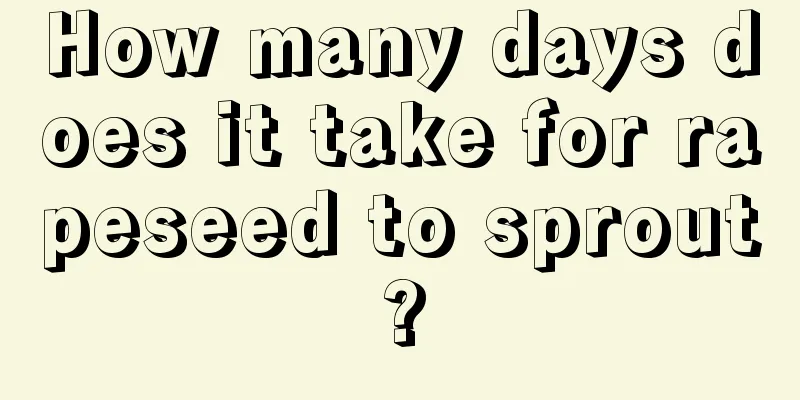 How many days does it take for rapeseed to sprout?